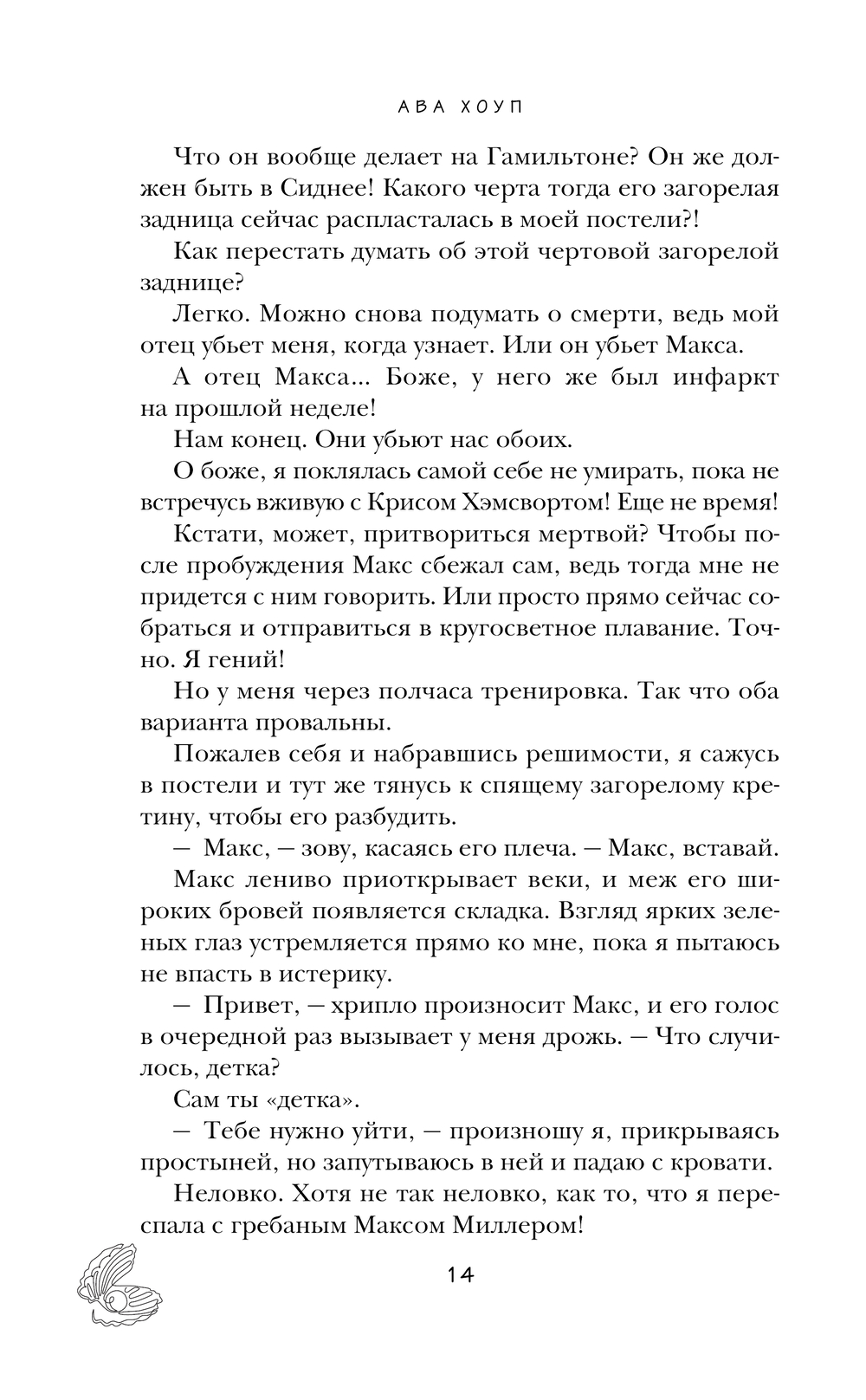 АВА ХОУП

Что он вообще делает на Гамильтоне? Он же должен быть в Сиднее! Какого черта тогда его загорелая задница сейчас распласталась в моей постели?!

Как перестать думать об этой чертовой загорелой заднице?

Легко. Можно снова подумать о смерти, ведь мой отец убьет меня, когда узнает. Или он убьет Макса.

А отец Макса... Боже, у него же был инфаркт на прошлой неделе!

Нам конец. Они убьют нас обоих.

О боже, я поклялась самой себе не умирать, пока не встречусь вживую с Крисом Хэмсвортом! Еще не время!

Кстати, может, притвориться мертвой? Чтобы после пробуждения Макс сбежал сам, ведь тогда мне не придется с ним говорить. Или просто прямо сейчас собраться и отправиться в кругосветное плавание. Точно. Я гений!

Но у меня через полчаса тренировка. Так что оба варианта провальны.

Пожалев себя и набравшись решимости, я сажусь в постели и тут же тянусь к спящему загорелому кретину, чтобы его разбудить.

— Макс, — зову, касаясь его плеча. — Макс, вставай.

Макс лениво приоткрывает веки, и меж его широких бровей появляется складка. Взгляд ярких зеленых глаз устремляется прямо ко мне, пока я пытаюсь не впасть в истерику.

— Привет, — хрипло произносит Макс, и его голос в очередной раз вызывает у меня дрожь. — Что случилось, детка?

Сам ты «детка».

— Тебе нужно уйти, — произношу я, прикрываясь простыней, но запутываюсь в ней и падаю с кровати.

Неловко. Хотя не так неловко, как то, что я переспала с гребаным Максом Миллером!

14